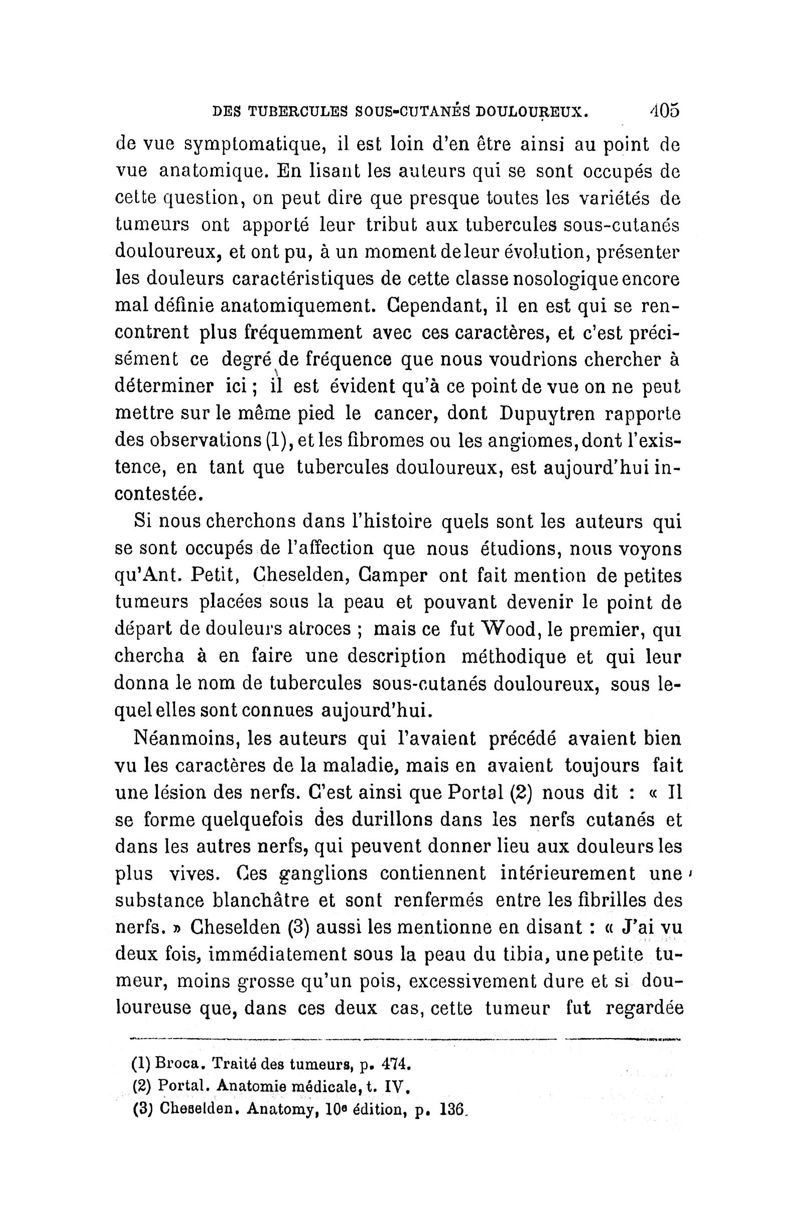 DES TUBERCULES SOUS-CUTANÉS DOULOUREUX. 405

de vue symptomatique, il est loin d'en être ainsi au point de vue anatomique. En lisant les auteurs qui se sont occupés de cette question, on peut dire que presque toutes les variétés de tumeurs ont apporté leur tribut aux tubercules sous-cutanés douloureux, et ont pu, à un moment de leur évolution, présenter les douleurs caractéristiques de cette classe nosologique encore mal définie anatomiquement. Cependant, il en est qui se rencontrent plus fréquemment avec ces caractères, et c'est précisément ce degré de fréquence que nous voudrions chercher à déterminer ici ; il est évident qu'à ce point de vue on ne peut mettre sur le même pied le cancer, dont Dupuytren rapporte des observations (1), et les fibromes ou les angiomes, dont l'existence, en tant que tubercules douloureux, est aujourd'hui incontestée.

Si nous cherchons dans l'histoire quels sont les auteurs qui se sont occupés de l'affection que nous étudions, nous voyons qu'Ant. Petit, Cheselden, Camper ont fait mention de petites tumeurs placées sous la peau et pouvant devenir le point de départ de douleurs atroces ; mais ce fut Wood, le premier, qui chercha à en faire une description méthodique et qui leur donna le nom de tubercules sous-cutanés douloureux, sous lequel elles sont connues aujourd'hui.

Néanmoins, les auteurs qui l'avaient précédé avaient bien vu les caractères de la maladie, mais en avaient toujours fait une lésion des nerfs. C'est ainsi que Portal (2) nous dit : « Il se forme quelquefois des durillons dans les nerfs cutanés et dans les autres nerfs, qui peuvent donner lieu aux douleurs les plus vives. Ces ganglions contiennent intérieurement une substance blanchâtre et sont renfermés entre les fibrilles des nerfs. » Cheselden (3) aussi les mentionne en disant : « J'ai vu deux fois, immédiatement sous la peau du tibia, une petite tumeur, moins grosse qu'un pois, excessivement dure et si douloureuse que, dans ces deux cas, cette tumeur fut regardée

(1) Broca. Traité des tumeurs, p. 474.
(2) Portal. Anatomie médicale, t. IV.
(3) Cheselden. Anatomy, 10e édition, p. 136.